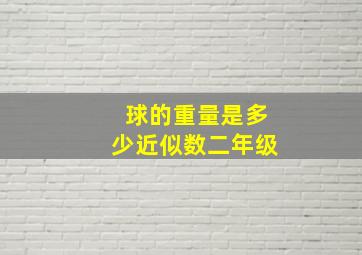 球的重量是多少近似数二年级